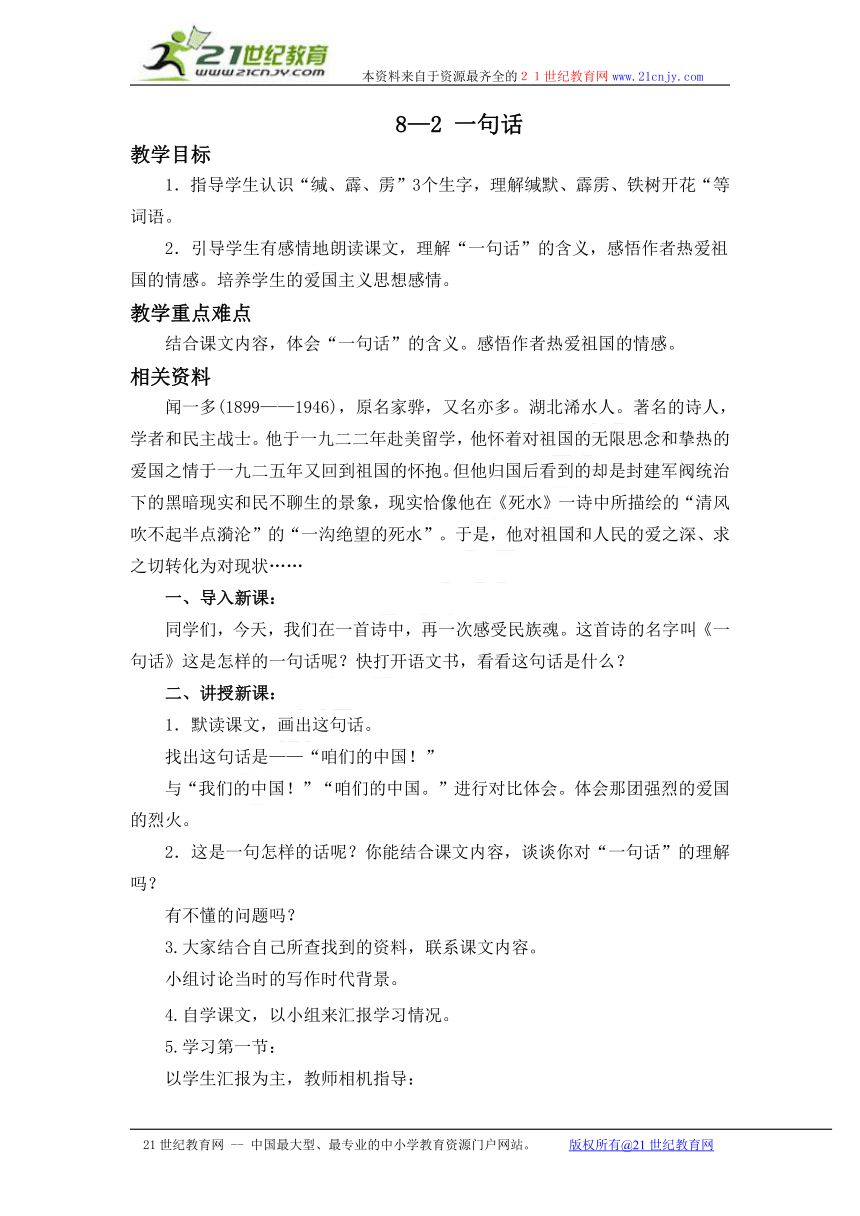 21世纪教育
www.21cnjy.com
本资料来自于资源最齐全的２１世纪教育网www.21cnjy.com

8—2 一句话

教学目标

1．指导学生认识“缄、霹、雳”3个生字，理解缄默、霹雳、铁树开花“等词语。

2．引导学生有感情地朗读课文，理解“一句话”的含义，感悟作者热爱祖国的情感。培养学生的爱国主义思想感情。

教学重点难点

结合课文内容，体会“一句话”的含义。感悟作者热爱祖国的情感。

相关资料

闻一多(1899——1946)，原名家骅，又名亦多。湖北浠水人。著名的诗人，学者和民主战士。他于一九二二年赴美留学，他怀着对祖国的无限思念和挚热的爱国之情于一九二五年又回到祖国的怀抱。但他归国后看到的却是封建军阀统治下的黑暗现实和民不聊生的景象，现实恰像他在《死水》一诗中所描绘的“清风吹不起半点漪沦”的“一沟绝望的死水”。于是，他对祖国和人民的爱之深、求之切转化为对现状……

一、导入新课：

同学们，今天，我们在一首诗中，再一次感受民族魂。这首诗的名字叫《一句话》这是怎样的一句话呢？快打开语文书，看看这句话是什么？

二、讲授新课：

1．默读课文，画出这句话。

找出这句话是——“咱们的中国！”

与“我们的中国！”“咱们的中国。”进行对比体会。体会那团强烈的爱国的烈火。

2．这是一句怎样的话呢？你能结合课文内容，谈谈你对“一句话”的理解吗？

有不懂的问题吗？

3.大家结合自己所查找到的资料，联系课文内容。

小组讨论当时的写作时代背景。

4.自学课文，以小组来汇报学习情况。

5.学习第一节：

以学生汇报为主，教师相机指导：

21世纪教育网 -- 中国最大型、最专业的中小学教育资源门户网站。 版权所有@21世纪教育网